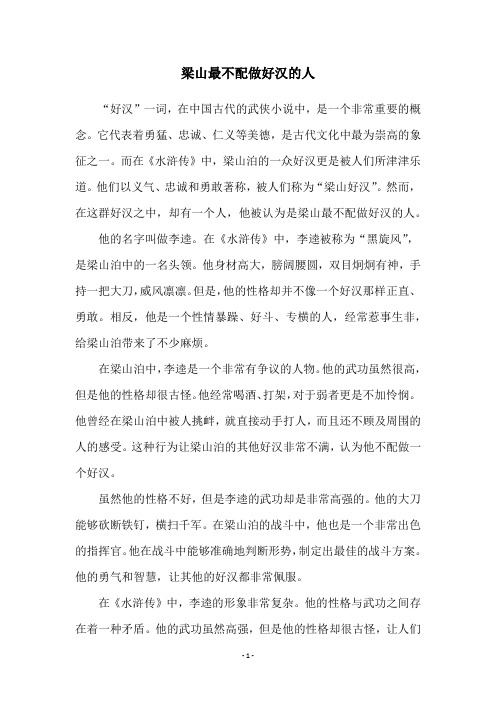 梁山最不配做好汉的人

“好汉”一词，在中国古代的武侠小说中，是一个非常重要的概念。它代表着勇猛、忠诚、仁义等美德，是古代文化中最为崇高的象征之一。而在《水浒传》中，梁山泊的一众好汉更是被人们所津津乐道。他们以义气、忠诚和勇敢著称，被人们称为“梁山好汉”。然而，在这群好汉之中，却有一个人，他被认为是梁山最不配做好汉的人。

他的名字叫做李逵。在《水浒传》中，李逵被称为“黑旋风”，是梁山泊中的一名头领。他身材高大，膀阔腰圆，双目炯炯有神，手持一把大刀，威风凛凛。但是，他的性格却并不像一个好汉那样正直、勇敢。相反，他是一个性情暴躁、好斗、专横的人，经常惹事生非，给梁山泊带来了不少麻烦。

在梁山泊中，李逵是一个非常有争议的人物。他的武功虽然很高，但是他的性格却很古怪。他经常喝酒、打架，对于弱者更是不加怜悯。他曾经在梁山泊中被人挑衅，就直接动手打人，而且还不顾及周围的人的感受。这种行为让梁山泊的其他好汉非常不满，认为他不配做一个好汉。

虽然他的性格不好，但是李逵的武功却是非常高强的。他的大刀能够砍断铁钉，横扫千军。在梁山泊的战斗中，他也是一个非常出色的指挥官。他在战斗中能够准确地判断形势，制定出最佳的战斗方案。他的勇气和智慧，让其他的好汉都非常佩服。

在《水浒传》中，李逵的形象非常复杂。他的性格与武功之间存在着一种矛盾。他的武功虽然高强，但是他的性格却很古怪，让人们

- 1 -